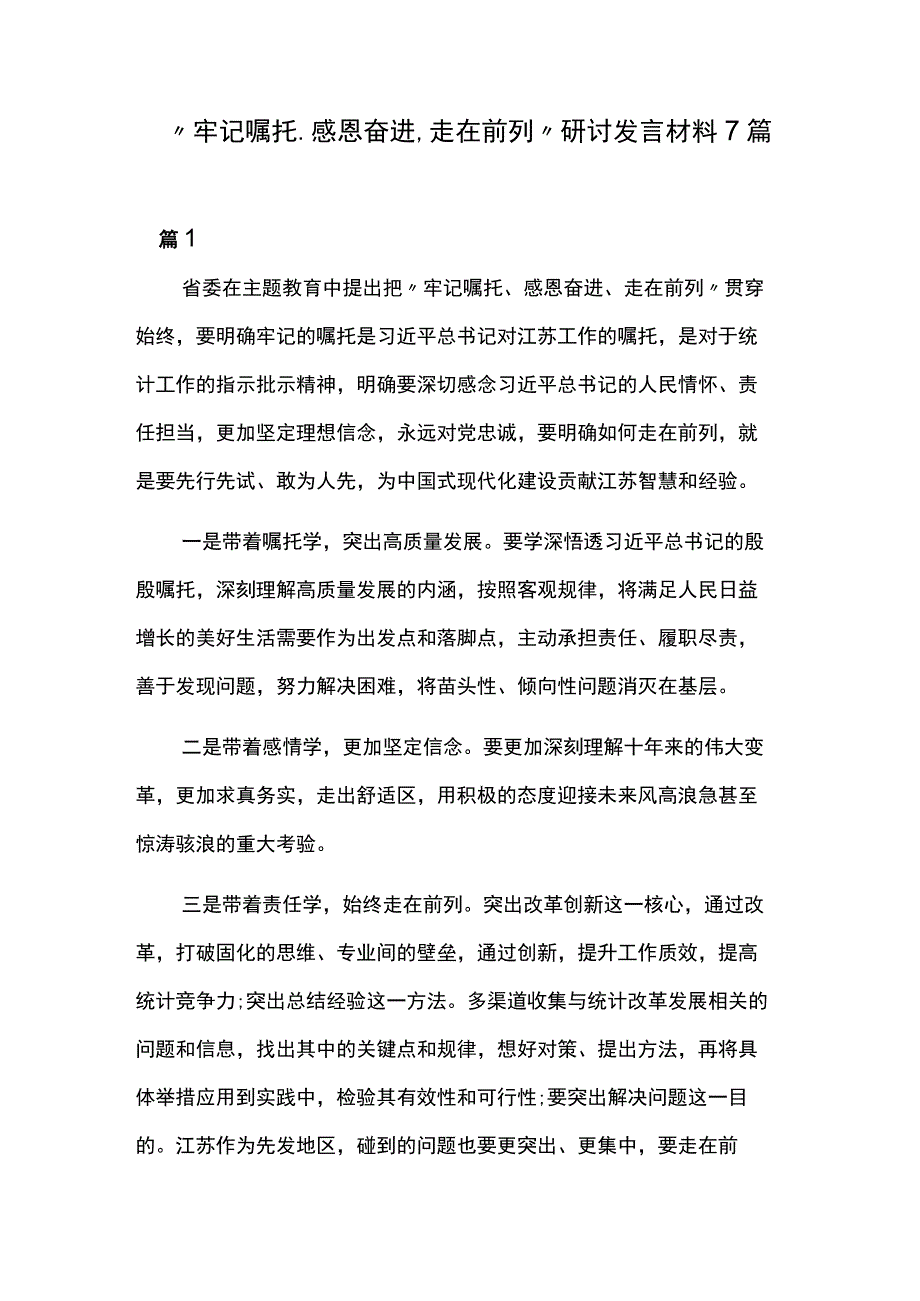 〃牢记嘱托.感恩奋进,走在前列〃研讨发言材料7篇

篇1

省委在主题教育中提出把〃牢记嘱托、感恩奋进、走在前列〃贯穿始终，要明确牢记的嘱托是习近平总书记对江苏工作的嘱托，是对于统计工作的指示批示精神，明确要深切感念习近平总书记的人民情怀、责任担当，更加坚定理想信念，永远对党忠诚，要明确如何走在前列，就是要先行先试、敢为人先，为中国式现代化建设贡献江苏智慧和经验。

一是带着嘱托学，突出高质量发展。要学深悟透习近平总书记的殷殷嘱托，深刻理解高质量发展的内涵，按照客观规律，将满足人民日益增长的美好生活需要作为出发点和落脚点，主动承担责任、履职尽责，善于发现问题，努力解决困难，将苗头性、倾向性问题消灭在基层。

二是带着感情学，更加坚定信念。要更加深刻理解十年来的伟大变革，更加求真务实，走出舒适区，用积极的态度迎接未来风高浪急甚至惊涛骇浪的重大考验。

三是带着责任学，始终走在前列。突出改革创新这一核心，通过改革，打破固化的思维、专业间的壁垒，通过创新，提升工作质效，提高统计竞争力;突出总结经验这一方法。多渠道收集与统计改革发展相关的问题和信息，找出其中的关键点和规律，想好对策、提出方法，再将具体举措应用到实践中，检验其有效性和可行性;要突出解决问题这一目的。江苏作为先发地区，碰到的问题也要更突出、更集中，要走在前